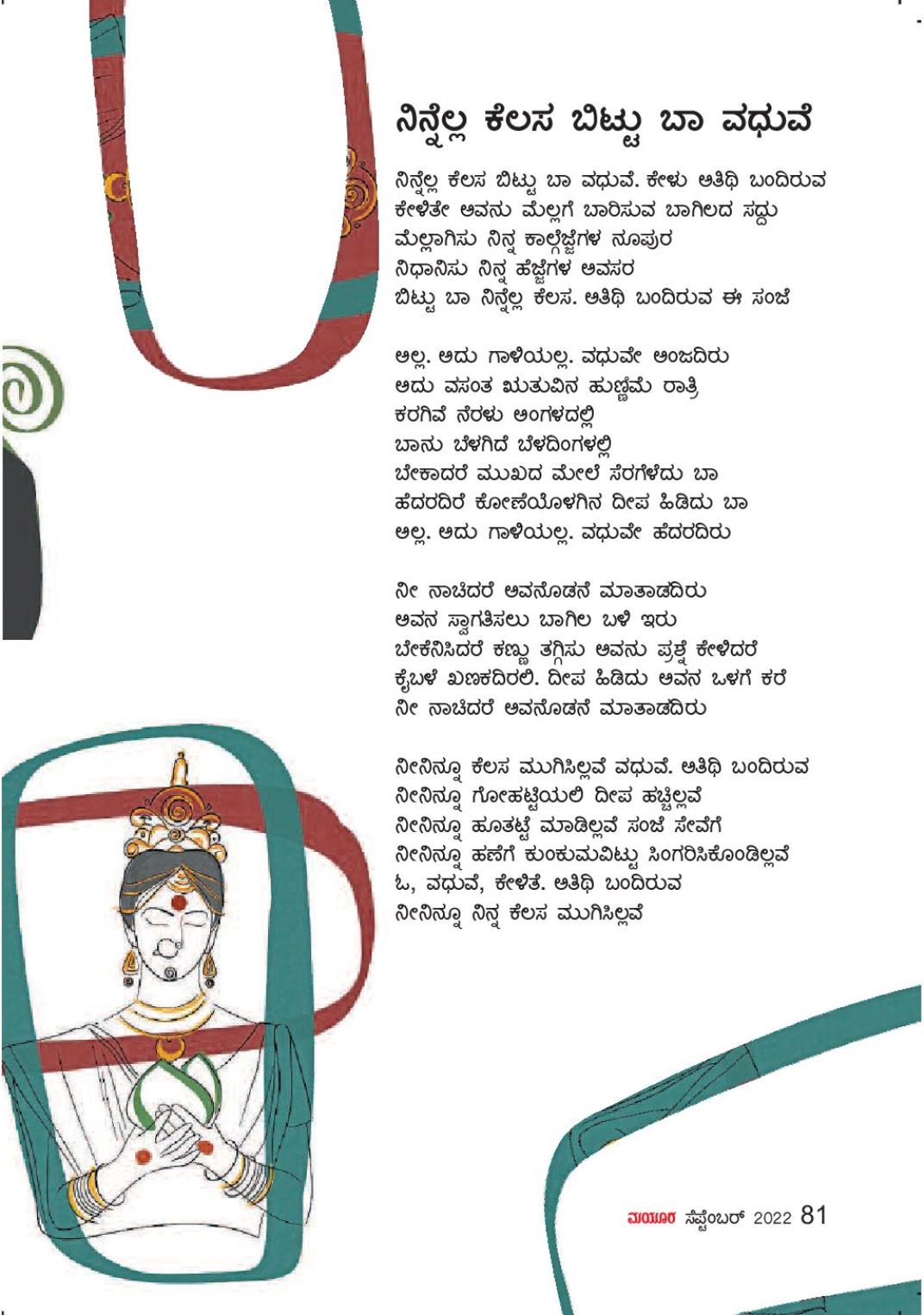 ನಿನ್ನೆಲ್ಲ ಕೆಲಸ ಬಿಟ್ಟು ಬಾ ವಧುವೆ

ನಿನ್ನೆಲ್ಲ ಕೆಲಸ ಬಿಟ್ಟು ಬಾ ವಧುವೆ. ಕೇಳು ಅತಿಥಿ ಬಂದಿರುವ
ಕೇಳಿತೇ ಅವನು ಮೆಲ್ಲಗೆ ಬಾರಿಸುವ ಬಾಗಿಲದ ಸದ್ದು
ಮೆಲ್ಲಾಗಿಸು ನಿನ್ನ ಕಾಲ್ಗೆಜ್ಜೆಗಳ ನೂಪುರ
ನಿಧಾನಿಸು ನಿನ್ನ ಹೆಜ್ಜೆಗಳ ಅವಸರ
ಬಿಟ್ಟು ಬಾ ನಿನ್ನೆಲ್ಲ ಕೆಲಸ. ಅತಿಥಿ ಬಂದಿರುವ ಈ ಸಂಜೆ

ಅಲ್ಲ. ಅದು ಗಾಳಿಯಲ್ಲ. ವಧುವೇ ಅಂಜದಿರು
ಅದು ವಸಂತ ಋತುವಿನ ಹುಣ್ಣಿಮೆ ರಾತ್ರಿ
ಕರಗಿವೆ ನೆರಳು ಅಂಗಳದಲ್ಲಿ
ಬಾನು ಬೆಳಗಿದೆ ಬೆಳದಿಂಗಳಲ್ಲಿ
ಬೇಕಾದರೆ ಮುಖದ ಮೇಲೆ ಸೆರಗೆಳೆದು ಬಾ
ಹೆದರದಿರೆ ಕೋಣೆಯೊಳಗಿನ ದೀಪ ಹಿಡಿದು ಬಾ
ಅಲ್ಲ. ಅದು ಗಾಳಿಯಲ್ಲ. ವಧುವೇ ಹೆದರದಿರು

ನೀ ನಾಚಿದರೆ ಅವನೊಡನೆ ಮಾತಾಡದಿರು
ಅವನ ಸ್ವಾಗತಿಸಲು ಬಾಗಿಲ ಬಳಿ ಇರು
ಬೇಕೆನಿಸಿದರೆ ಕಣ್ಣು ತಗ್ಗಿಸು ಅವನು ಪ್ರಶ್ನೆ ಕೇಳಿದರೆ
ಕೈಬಳೆ ಖಣಕದಿರಲಿ. ದೀಪ ಹಿಡಿದು ಅವನ ಒಳಗೆ ಕರೆ
ನೀ ನಾಚಿದರೆ ಅವನೊಡನೆ ಮಾತಾಡದಿರು

ನೀನಿನ್ನೂ ಕೆಲಸ ಮುಗಿಸಿಲ್ಲವೆ ವಧುವೆ. ಅತಿಥಿ ಬಂದಿರುವ
ನೀನಿನ್ನೂ ಗೋಹಟ್ಟಿಯಲಿ ದೀಪ ಹಚ್ಚಿಲ್ಲವೆ
ನೀನಿನ್ನೂ ಹೂತಟ್ಟೆ ಮಾಡಿಲ್ಲವೆ ಸಂಜೆ ಸೇವೆಗೆ
ನೀನಿನ್ನೂ ಹಣೆಗೆ ಕುಂಕುಮವಿಟ್ಟು ಸಿಂಗರಿಸಿಕೊಂಡಿಲ್ಲವೆ
ಓ, ವಧುವೆ, ಕೇಳಿತೆ. ಅತಿಥಿ ಬಂದಿರುವ
ನೀನಿನ್ನೂ ನಿನ್ನ ಕೆಲಸ ಮುಗಿಸಿಲ್ಲವೆ

ಮಯೂರ ಸೆಪ್ಟೆಂಬರ್ 2022 81